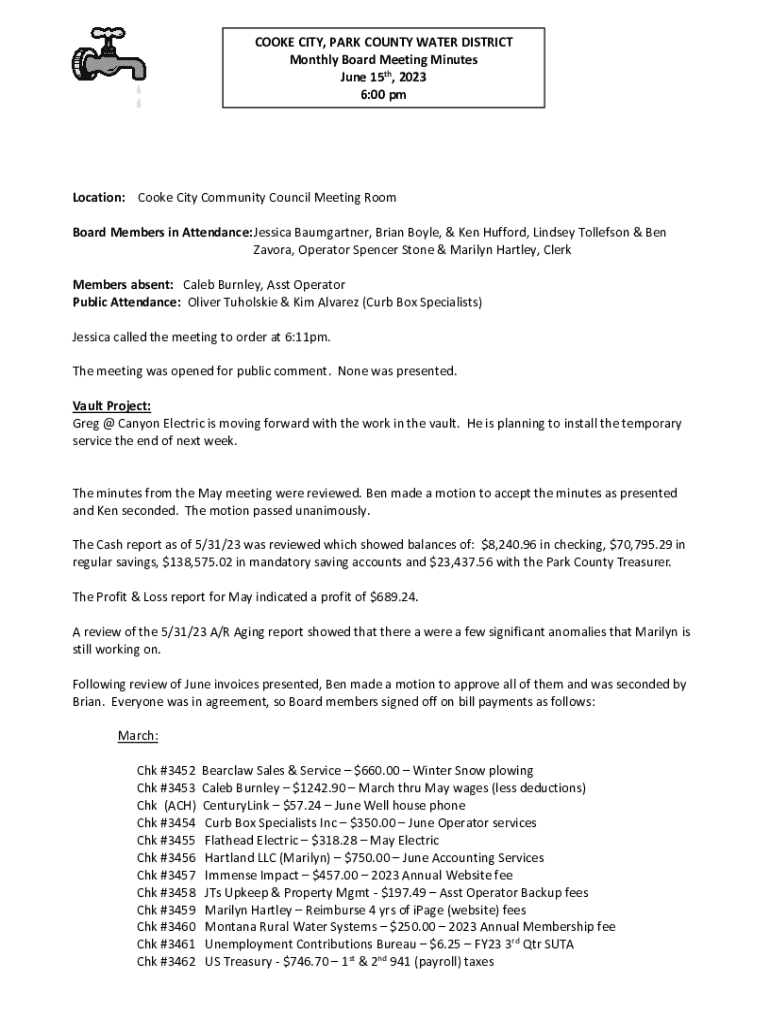 COOKE CITY, PARK COUNTY WATER DISTRICT
Monthly Board Meeting Minutes
June 15$^{th}$, 2023
6:00 pm

Location: Cooke City Community Council Meeting Room

Board Members in Attendance: Jessica Baumgartner, Brian Boyle, & Ken Hufford, Lindsey Tollefson & Ben Zavora, Operator Spencer Stone & Marilyn Hartley, Clerk

Members absent: Caleb Burnley, Asst Operator
Public Attendance: Oliver Tuholskie & Kim Alvarez (Curb Box Specialists)

Jessica called the meeting to order at 6:11pm.

The meeting was opened for public comment. None was presented.

Vault Project:
Greg @ Canyon Electric is moving forward with the work in the vault. He is planning to install the temporary service the end of next week.

The minutes from the May meeting were reviewed. Ben made a motion to accept the minutes as presented and Ken seconded. The motion passed unanimously.

The Cash report as of 5/31/23 was reviewed which showed balances of: $8,240.96 in checking, $70,795.29 in regular savings, $138,575.02 in mandatory saving accounts and $23,437.56 with the Park County Treasurer.

The Profit & Loss report for May indicated a profit of $689.24.

A review of the 5/31/23 A/R Aging report showed that there a were a few significant anomalies that Marilyn is still working on.

Following review of June invoices presented, Ben made a motion to approve all of them and was seconded by Brian. Everyone was in agreement, so Board members signed off on bill payments as follows:

March:

Chk #3452 Bearclaw Sales & Service – $660.00 – Winter Snow plowing
Chk #3453 Caleb Burnley – $1242.90 – March thru May wages (less deductions)
Chk (ACH) CenturyLink – $57.24 – June Well house phone
Chk #3454 Curb Box Specialists Inc – $350.00 – June Operator services
Chk #3455 Flathead Electric – $318.28 – May Electric
Chk #3456 Hartland LLC (Marilyn) – $750.00 – June Accounting Services
Chk #3457 Immense Impact – $457.00 – 2023 Annual Website fee
Chk #3458 JTs Upkeep & Property Mgmt - $197.49 – Asst Operator Backup fees
Chk #3459 Marilyn Hartley – Reimburse 4 yrs of iPage (website) fees
Chk #3460 Montana Rural Water Systems – $250.00 – 2023 Annual Membership fee
Chk #3461 Unemployment Contributions Bureau – $6.25 – FY23 3$^{rd}$ Qtr SUTA
Chk #3462 US Treasury - $746.70 – 1$^{st}$ & 2$^{nd}$ 941 (payroll) taxes